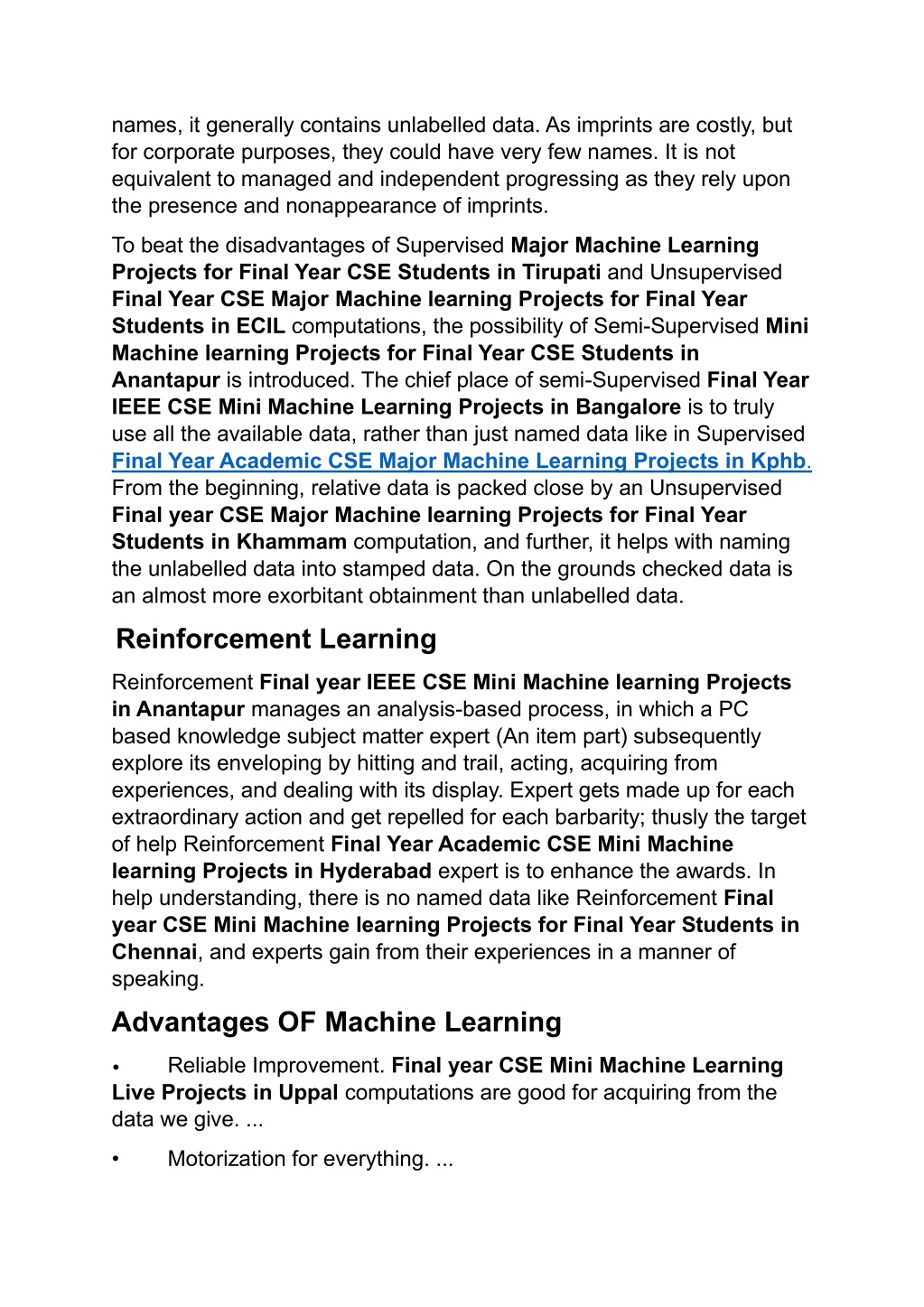 names, it generally contains unlabelled data. As imprints are costly, but for corporate purposes, they could have very few names. It is not equivalent to managed and independent progressing as they rely upon the presence and nonappearance of imprints.

To beat the disadvantages of Supervised Major Machine Learning Projects for Final Year CSE Students in Tirupati and Unsupervised Final Year CSE Major Machine learning Projects for Final Year Students in ECIL computations, the possibility of Semi-Supervised Mini Machine learning Projects for Final Year CSE Students in Anantapur is introduced. The chief place of semi-Supervised Final Year IEEE CSE Mini Machine Learning Projects in Bangalore is to truly use all the available data, rather than just named data like in Supervised Final Year Academic CSE Major Machine Learning Projects in Kphb. From the beginning, relative data is packed close by an Unsupervised Final year CSE Major Machine learning Projects for Final Year Students in Khammam computation, and further, it helps with naming the unlabelled data into stamped data. On the grounds checked data is an almost more exorbitant obtainment than unlabelled data.

Reinforcement Learning

Reinforcement Final year IEEE CSE Mini Machine learning Projects in Anantapur manages an analysis-based process, in which a PC based knowledge subject matter expert (An item part) subsequently explore its enveloping by hitting and trail, acting, acquiring from experiences, and dealing with its display. Expert gets made up for each extraordinary action and get repelled for each barbarity; thusly the target of help Reinforcement Final Year Academic CSE Mini Machine learning Projects in Hyderabad expert is to enhance the awards. In help understanding, there is no named data like Reinforcement Final year CSE Mini Machine learning Projects for Final Year Students in Chennai, and experts gain from their experiences in a manner of speaking.

Advantages OF Machine Learning

• Reliable Improvement. Final year CSE Mini Machine Learning Live Projects in Uppal computations are good for acquiring from the data we give. ...

• Motorization for everything. ...